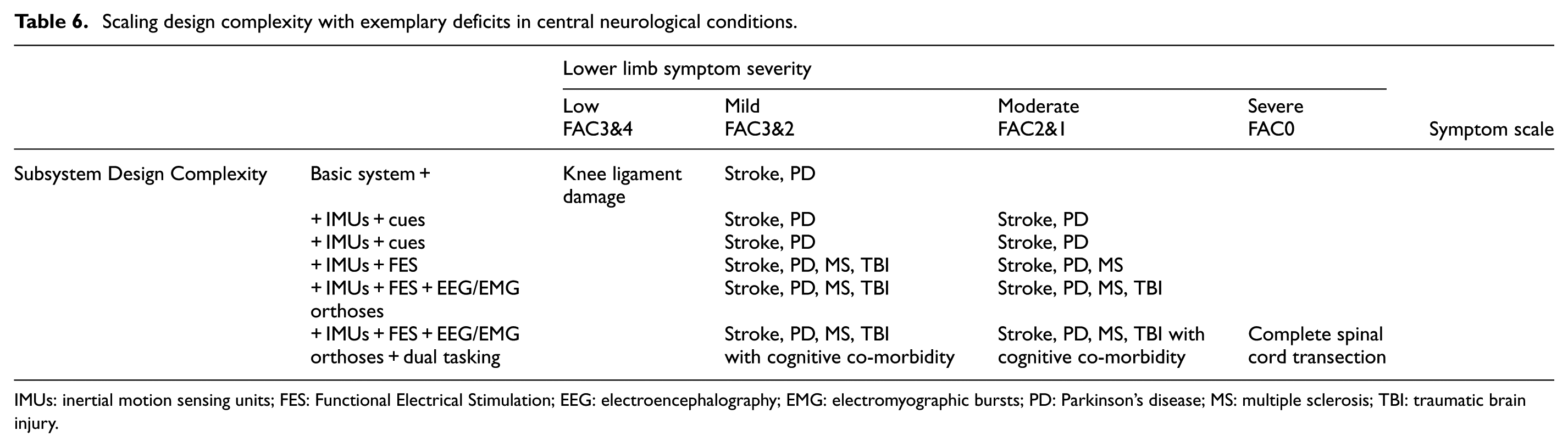 **Table 6.** Scaling design complexity with exemplary deficits in central neurological conditions.

| | | Lower limb symptom severity | | | | |
|---|---|---|---|---|---|---|
| | | Low FAC3&4 | Mild FAC3&2 | Moderate FAC2&1 | Severe FAC0 | Symptom scale |
| Subsystem Design Complexity | Basic system + | Knee ligament damage | Stroke, PD | | | |
| | + IMUs + cues | | Stroke, PD | Stroke, PD | | |
| | + IMUs + cues | | Stroke, PD | Stroke, PD | | |
| | + IMUs + FES | | Stroke, PD, MS, TBI | Stroke, PD, MS | | |
| | + IMUs + FES + EEG/EMG orthoses | | Stroke, PD, MS, TBI | Stroke, PD, MS, TBI | | |
| | + IMUs + FES + EEG/EMG orthoses + dual tasking | | Stroke, PD, MS, TBI with cognitive co-morbidity | Stroke, PD, MS, TBI with cognitive co-morbidity | Complete spinal cord transection | |

IMUs: inertial motion sensing units; FES: Functional Electrical Stimulation; EEG: electroencephalography; EMG: electromyographic bursts; PD: Parkinson's disease; MS: multiple sclerosis; TBI: traumatic brain injury.